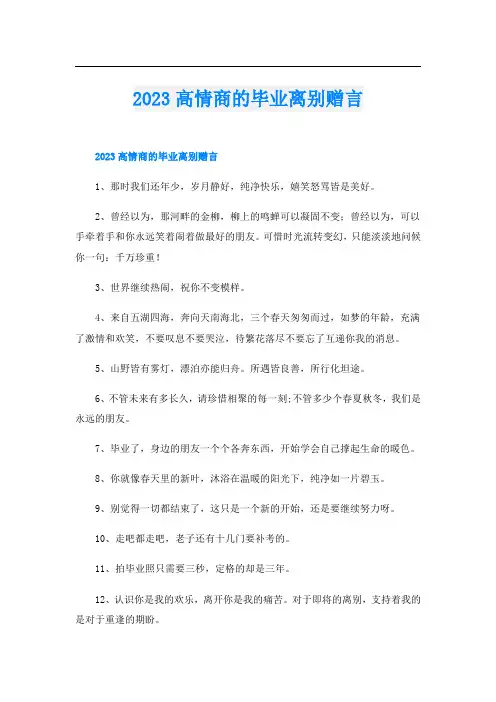 2023 高情商的毕业离别赠言

2023 高情商的毕业离别赠言

1、那时我们还年少，岁月静好，纯净快乐，嬉笑怒骂皆是美好。

2、曾经以为，那河畔的金柳，柳上的鸣蝉可以凝固不变；曾经以为，可以手牵着手和你永远笑着闹着做最好的朋友。可惜时光流转变幻，只能淡淡地问候你一句：千万珍重！

3、世界继续热闹，祝你不变模样。

4、来自五湖四海，奔向天南海北，三个春天匆匆而过，如梦的年龄，充满了激情和欢笑，不要叹息不要哭泣，待繁花落尽不要忘了互递你我的消息。

5、山野皆有雾灯，漂泊亦能归舟。所遇皆良善，所行化坦途。

6、不管未来有多长久，请珍惜相聚的每一刻;不管多少个春夏秋冬，我们是永远的朋友。

7、毕业了，身边的朋友一个个各奔东西，开始学会自己撑起生命的暖色。

8、你就像春天里的新叶，沐浴在温暖的阳光下，纯净如一片碧玉。

9、别觉得一切都结束了，这只是一个新的开始，还是要继续努力呀。

10、走吧都走吧，老子还有十几门要补考的。

11、拍毕业照只需要三秒，定格的却是三年。

12、认识你是我的欢乐，离开你是我的痛苦。对于即将的离别，支持着我的是对于重逢的期盼。